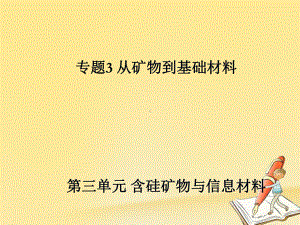 专题3 从矿物到基础材料

第三单元 含硅矿物与信息材料